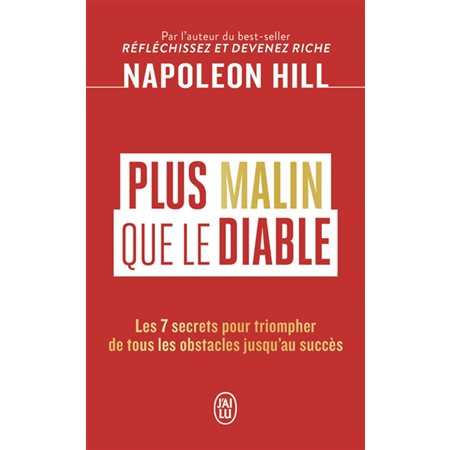 Par l'auteur du best-seller
RÉFLÉCHISSEZ ET DEVENEZ RICHE

NAPOLEON HILL

PLUS MALIN
QUE LE DIABLE

Les 7 secrets pour triompher de tous les obstacles jusqu'au succès

J'AI LU